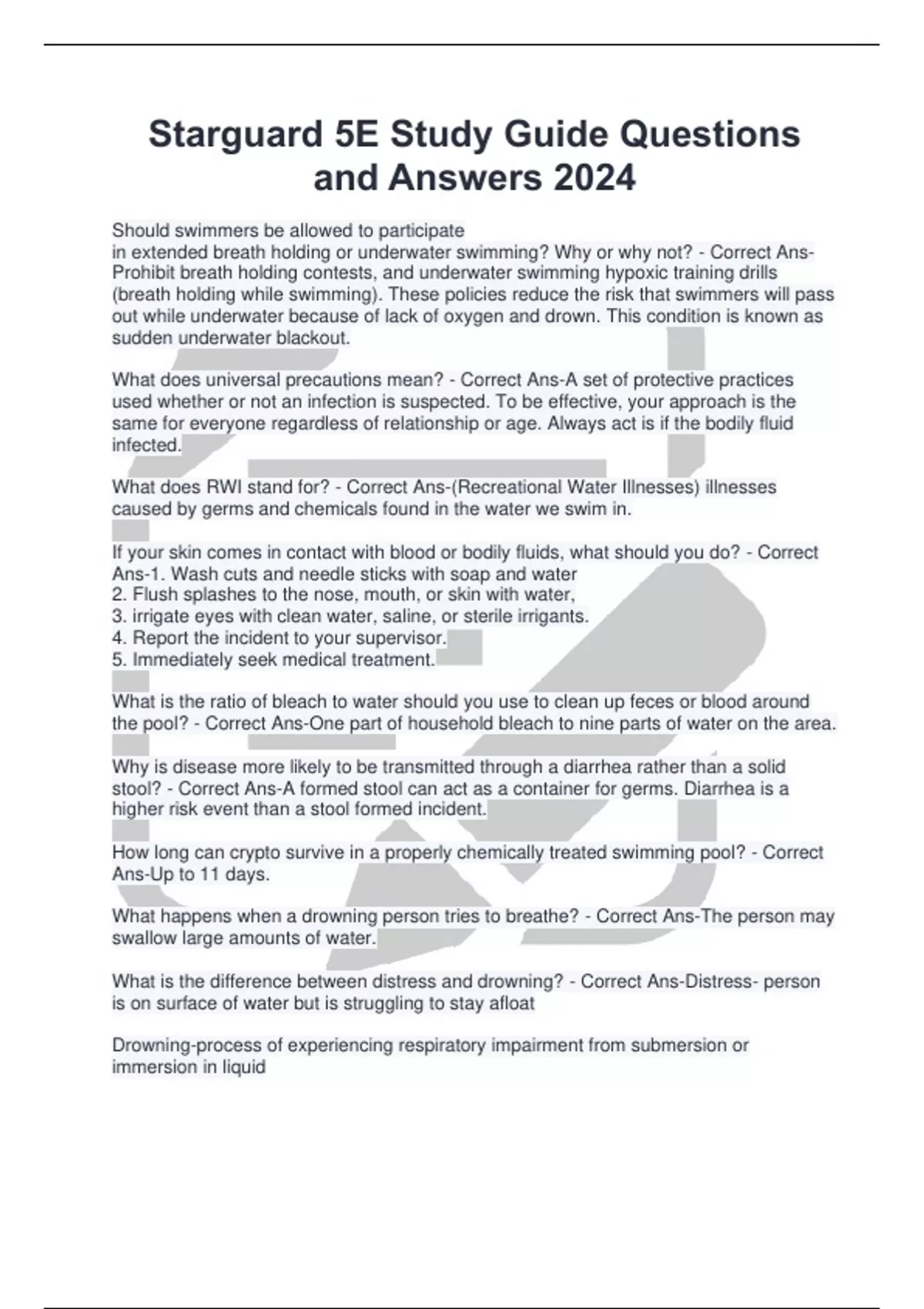 Starguard 5E Study Guide Questions and Answers 2024

Should swimmers be allowed to participate
in extended breath holding or underwater swimming? Why or why not? - Correct Ans-Prohibit breath holding contests, and underwater swimming hypoxic training drills (breath holding while swimming). These policies reduce the risk that swimmers will pass out while underwater because of lack of oxygen and drown. This condition is known as sudden underwater blackout.

What does universal precautions mean? - Correct Ans-A set of protective practices used whether or not an infection is suspected. To be effective, your approach is the same for everyone regardless of relationship or age. Always act is if the bodily fluid infected.

What does RWI stand for? - Correct Ans-(Recreational Water Illnesses) illnesses caused by germs and chemicals found in the water we swim in.

If your skin comes in contact with blood or bodily fluids, what should you do? - Correct Ans-1. Wash cuts and needle sticks with soap and water
2. Flush splashes to the nose, mouth, or skin with water,
3. irrigate eyes with clean water, saline, or sterile irrigants.
4. Report the incident to your supervisor.
5. Immediately seek medical treatment.

What is the ratio of bleach to water should you use to clean up feces or blood around the pool? - Correct Ans-One part of household bleach to nine parts of water on the area.

Why is disease more likely to be transmitted through a diarrhea rather than a solid stool? - Correct Ans-A formed stool can act as a container for germs. Diarrhea is a higher risk event than a stool formed incident.

How long can crypto survive in a properly chemically treated swimming pool? - Correct Ans-Up to 11 days.

What happens when a drowning person tries to breathe? - Correct Ans-The person may swallow large amounts of water.

What is the difference between distress and drowning? - Correct Ans-Distress- person is on surface of water but is struggling to stay afloat

Drowning-process of experiencing respiratory impairment from submersion or immersion in liquid